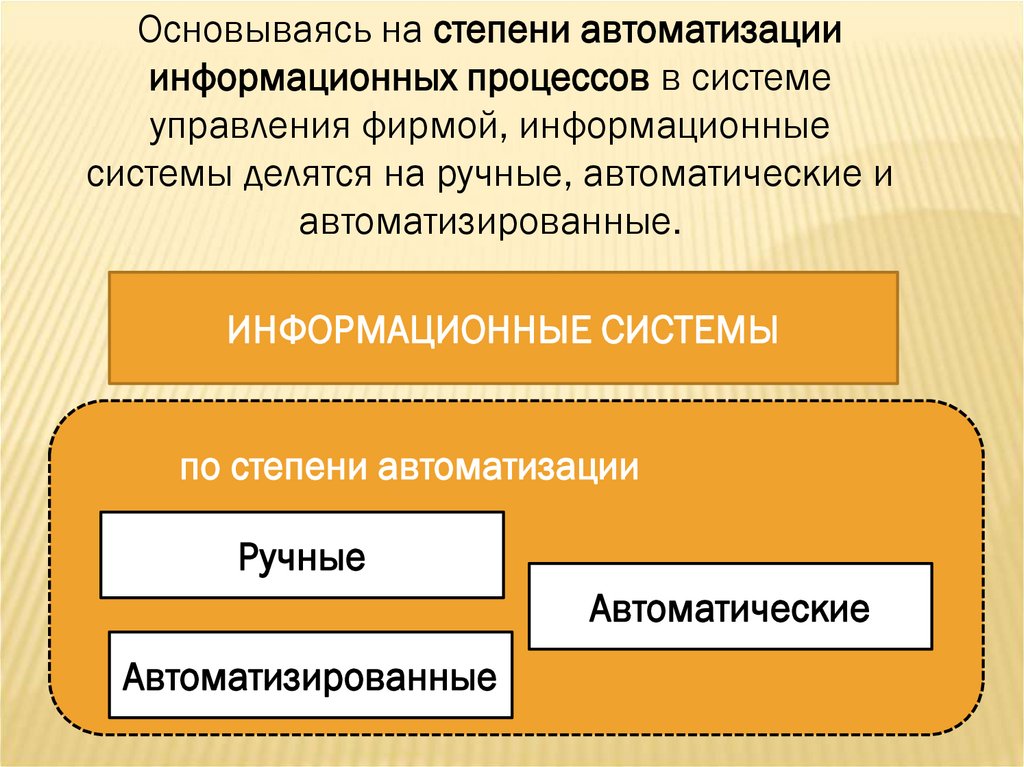 Основываясь на степени автоматизации информационных процессов в системе управления фирмой, информационные системы делятся на ручные, автоматические и автоматизированные.

ИНФОРМАЦИОННЫЕ СИСТЕМЫ

по степени автоматизации

Ручные

Автоматические

Автоматизированные